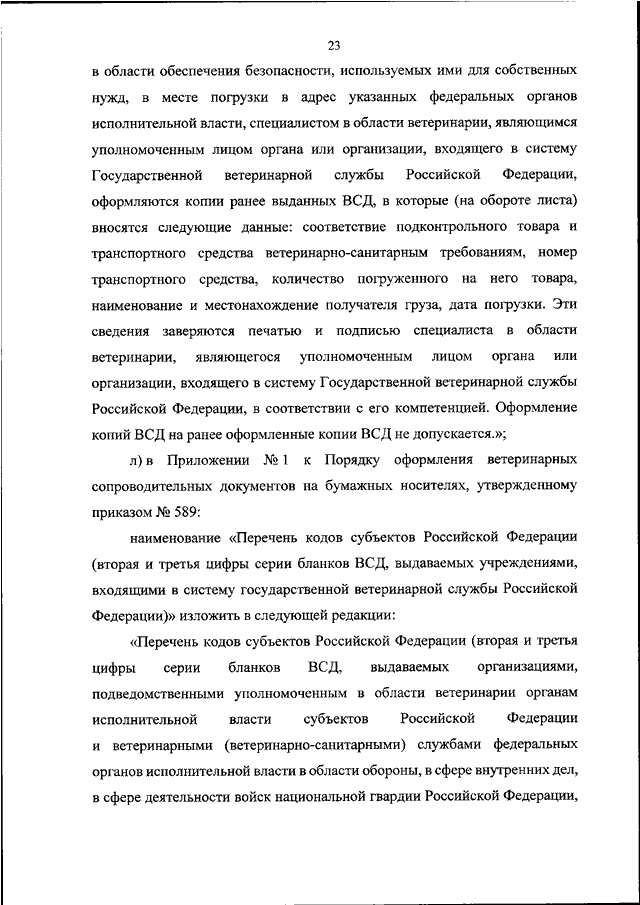 23

в области обеспечения безопасности, используемых ими для собственных нужд, в месте погрузки в адрес указанных федеральных органов исполнительной власти, специалистом в области ветеринарии, являющимся уполномоченным лицом органа или организации, входящего в систему Государственной ветеринарной службы Российской Федерации, оформляются копии ранее выданных ВСД, в которые (на обороте листа) вносятся следующие данные: соответствие подконтрольного товара и транспортного средства ветеринарно-санитарным требованиям, номер транспортного средства, количество погруженного на него товара, наименование и местонахождение получателя груза, дата погрузки. Эти сведения заверяются печатью и подписью специалиста в области ветеринарии, являющегося уполномоченным лицом органа или организации, входящего в систему Государственной ветеринарной службы Российской Федерации, в соответствии с его компетенцией. Оформление копий ВСД на ранее оформленные копии ВСД не допускается.»;

л) в Приложении № 1 к Порядку оформления ветеринарных сопроводительных документов на бумажных носителях, утвержденному приказом № 589:

наименование «Перечень кодов субъектов Российской Федерации (вторая и третья цифры серии бланков ВСД, выдаваемых учреждениями, входящими в систему государственной ветеринарной службы Российской Федерации)» изложить в следующей редакции:

«Перечень кодов субъектов Российской Федерации (вторая и третья цифры серии бланков ВСД, выдаваемых организациями, подведомственными уполномоченным в области ветеринарии органам исполнительной власти субъектов Российской Федерации и ветеринарными (ветеринарно-санитарными) службами федеральных органов исполнительной власти в области обороны, в сфере внутренних дел, в сфере деятельности войск национальной гвардии Российской Федерации,